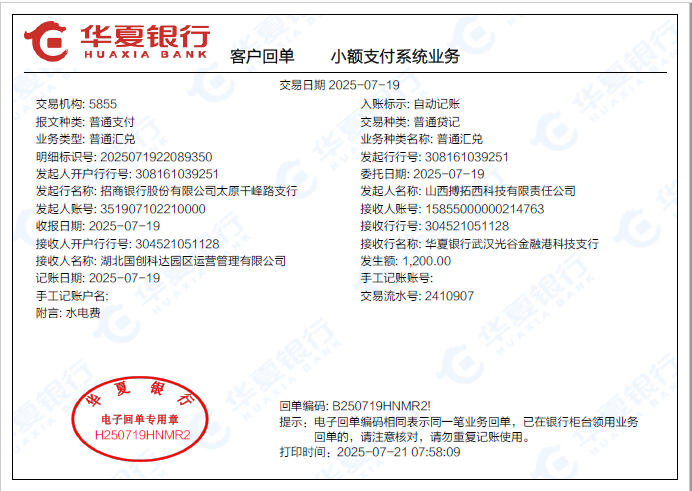 华夏银行
HUAXIA BANK
客户回单　小额支付系统业务

交易日期 2025-07-19

交易机构: 5855
报文种类: 普通支付
业务类型: 普通汇兑
明细标识号: 2025071922089350
发起人开户行行号: 308161039251
发起行名称: 招商银行股份有限公司太原千峰路支行
发起人账号: 351907102210000
收报日期: 2025-07-19
接收人开户行行号: 304521051128
接收人名称: 湖北国创科达园区运营管理有限公司
记账日期: 2025-07-19
手工记账户名:
附言: 水电费

入账标示: 自动记账
交易种类: 普通贷记
业务种类名称: 普通汇兑
发起行行号: 308161039251
委托日期: 2025-07-19
发起人名称: 山西搏拓西科技有限责任公司
接收人账号: 15855000000214763
接收行行号: 304521051128
接收行名称: 华夏银行武汉光谷金融港科技支行
发生额: 1,200.00
手工记账账号:
交易流水号: 2410907

华夏银行
电子回单专用章
H250719HNMR2

回单编码: B250719HNMR2!
提示: 电子回单编码相同表示同一笔业务回单，已在银行柜台领用业务回单的，请注意核对，请勿重复记账使用。
打印时间: 2025-07-21 07:58:09